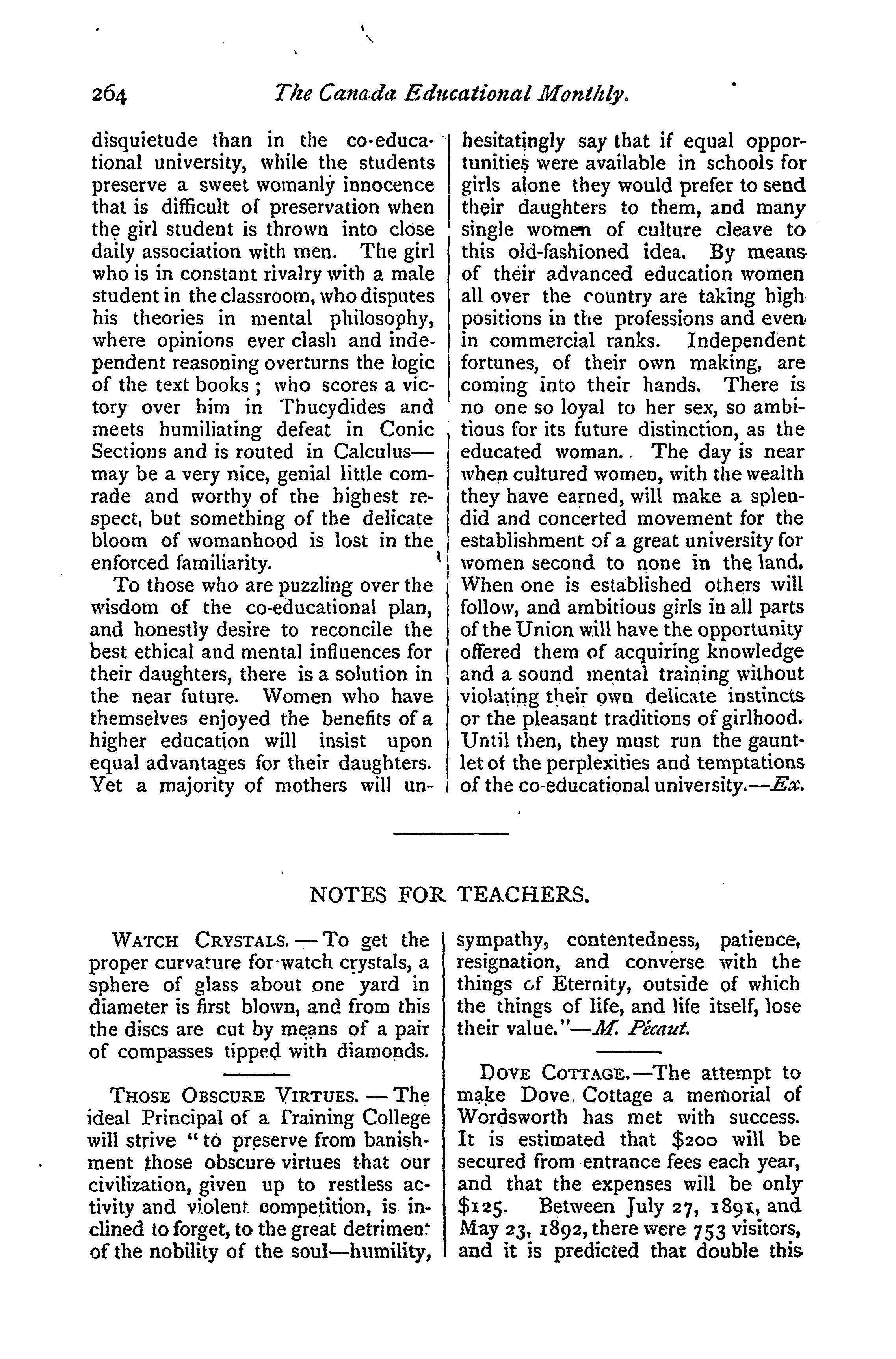 264 The Canada Educational Monthly.

disquietude than in the co-educational university, while the students preserve a sweet womanly innocence that is difficult of preservation when the girl student is thrown into close daily association with men. The girl who is in constant rivalry with a male student in the classroom, who disputes his theories in mental philosophy, where opinions ever clash and independent reasoning overturns the logic of the text books; who scores a victory over him in Thucydides and meets humiliating defeat in Conic Sections and is routed in Calculus—may be a very nice, genial little comrade and worthy of the highest respect, but something of the delicate bloom of womanhood is lost in the enforced familiarity.

To those who are puzzling over the wisdom of the co-educational plan, and honestly desire to reconcile the best ethical and mental influences for their daughters, there is a solution in the near future. Women who have themselves enjoyed the benefits of a higher education will insist upon equal advantages for their daughters. Yet a majority of mothers will unhesitatingly say that if equal opportunities were available in schools for girls alone they would prefer to send their daughters to them, and many single women of culture cleave to this old-fashioned idea. By means of their advanced education women all over the country are taking high positions in the professions and even in commercial ranks. Independent fortunes, of their own making, are coming into their hands. There is no one so loyal to her sex, so ambitious for its future distinction, as the educated woman. The day is near when cultured women, with the wealth they have earned, will make a splendid and concerted movement for the establishment of a great university for women second to none in the land. When one is established others will follow, and ambitious girls in all parts of the Union will have the opportunity offered them of acquiring knowledge and a sound mental training without violating their own delicate instincts or the pleasant traditions of girlhood. Until then, they must run the gauntlet of the perplexities and temptations of the co-educational university.—Ex.

NOTES FOR TEACHERS.

WATCH CRYSTALS.—To get the proper curvature for watch crystals, a sphere of glass about one yard in diameter is first blown, and from this the discs are cut by means of a pair of compasses tipped with diamonds.

THOSE OBSCURE VIRTUES.—The ideal Principal of a Training College will strive "to preserve from banishment those obscure virtues that our civilization, given up to restless activity and violent competition, is inclined to forget, to the great detriment of the nobility of the soul—humility, sympathy, contentedness, patience, resignation, and converse with the things of Eternity, outside of which the things of life, and life itself, lose their value."—M. Pécaut.

DOVE COTTAGE.—The attempt to make Dove Cottage a memorial of Wordsworth has met with success. It is estimated that $200 will be secured from entrance fees each year, and that the expenses will be only $125. Between July 27, 1891, and May 23, 1892, there were 753 visitors, and it is predicted that double this